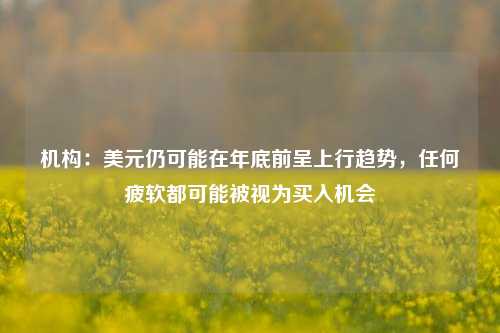 机构：美元仍可能在年底前呈上行趋势，任何疲软都可能被视为买入机会